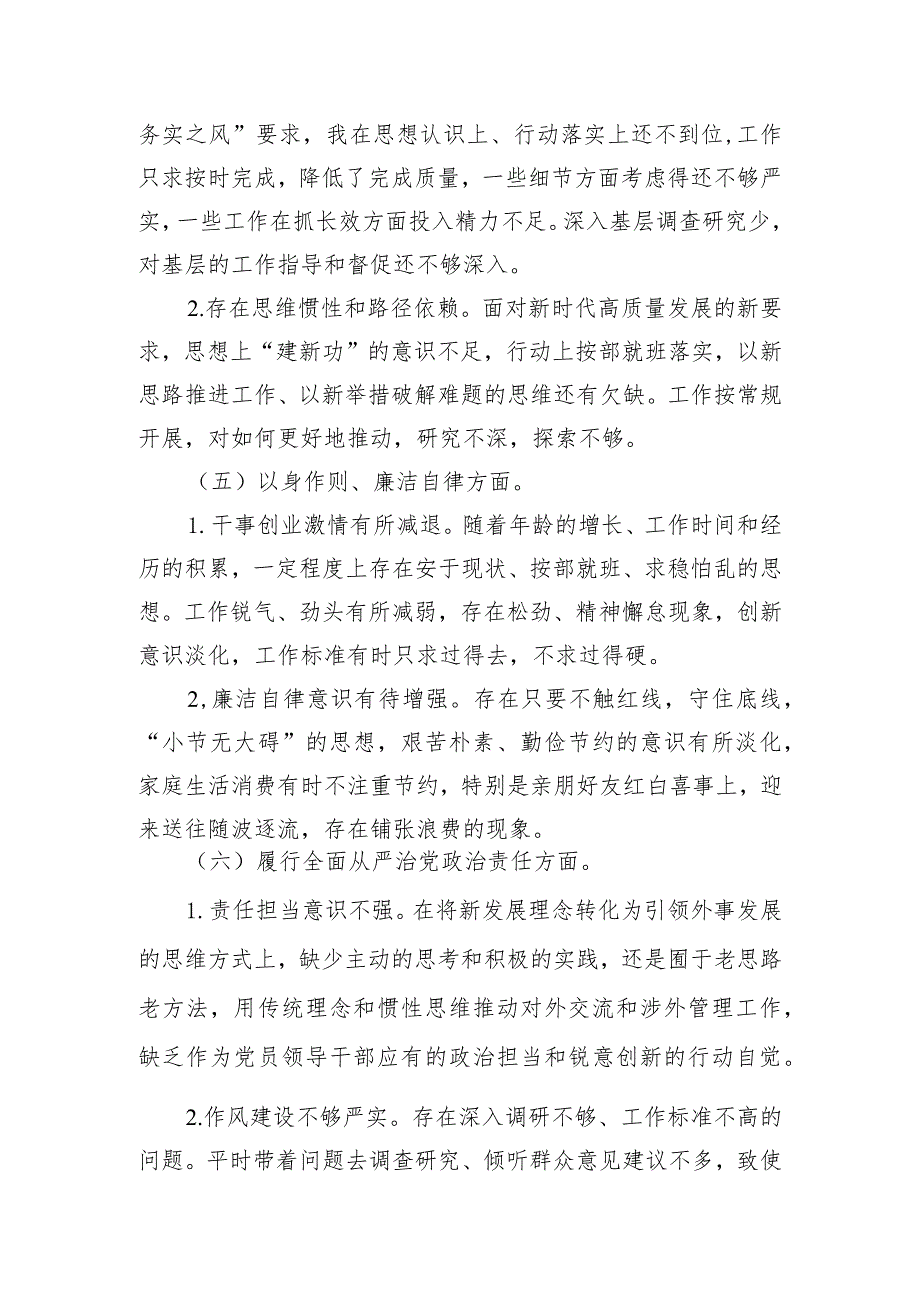 务实之风”要求，我在思想认识上、行动落实上还不到位,工作只求按时完成，降低了完成质量，一些细节方面考虑得还不够严实，一些工作在抓长效方面投入精力不足。深入基层调查研究少，对基层的工作指导和督促还不够深入。

2.存在思维惯性和路径依赖。面对新时代高质量发展的新要求，思想上“建新功”的意识不足，行动上按部就班落实，以新思路推进工作、以新举措破解难题的思维还有欠缺。工作按常规开展，对如何更好地推动，研究不深，探索不够。

（五）以身作则、廉洁自律方面。

1.干事创业激情有所减退。随着年龄的增长、工作时间和经历的积累，一定程度上存在安于现状、按部就班、求稳怕乱的思想。工作锐气、劲头有所减弱，存在松劲、精神懈怠现象，创新意识淡化，工作标准有时只求过得去，不求过得硬。

2,廉洁自律意识有待增强。存在只要不触红线，守住底线，“小节无大碍”的思想，艰苦朴素、勤俭节约的意识有所淡化，家庭生活消费有时不注重节约，特别是亲朋好友红白喜事上，迎来送往随波逐流，存在铺张浪费的现象。

（六）履行全面从严治党政治责任方面。

1.责任担当意识不强。在将新发展理念转化为引领外事发展的思维方式上，缺少主动的思考和积极的实践，还是囿于老思路老方法，用传统理念和惯性思维推动对外交流和涉外管理工作，缺乏作为党员领导干部应有的政治担当和锐意创新的行动自觉。

2.作风建设不够严实。存在深入调研不够、工作标准不高的问题。平时带着问题去调查研究、倾听群众意见建议不多，致使